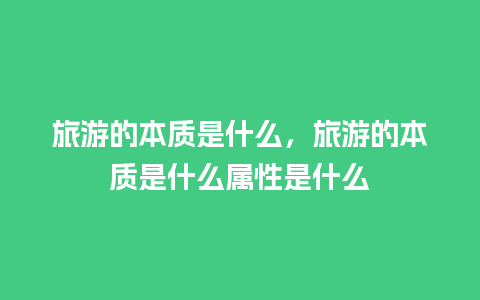 旅游的本质是什么，旅游的本质是什么属性是什么